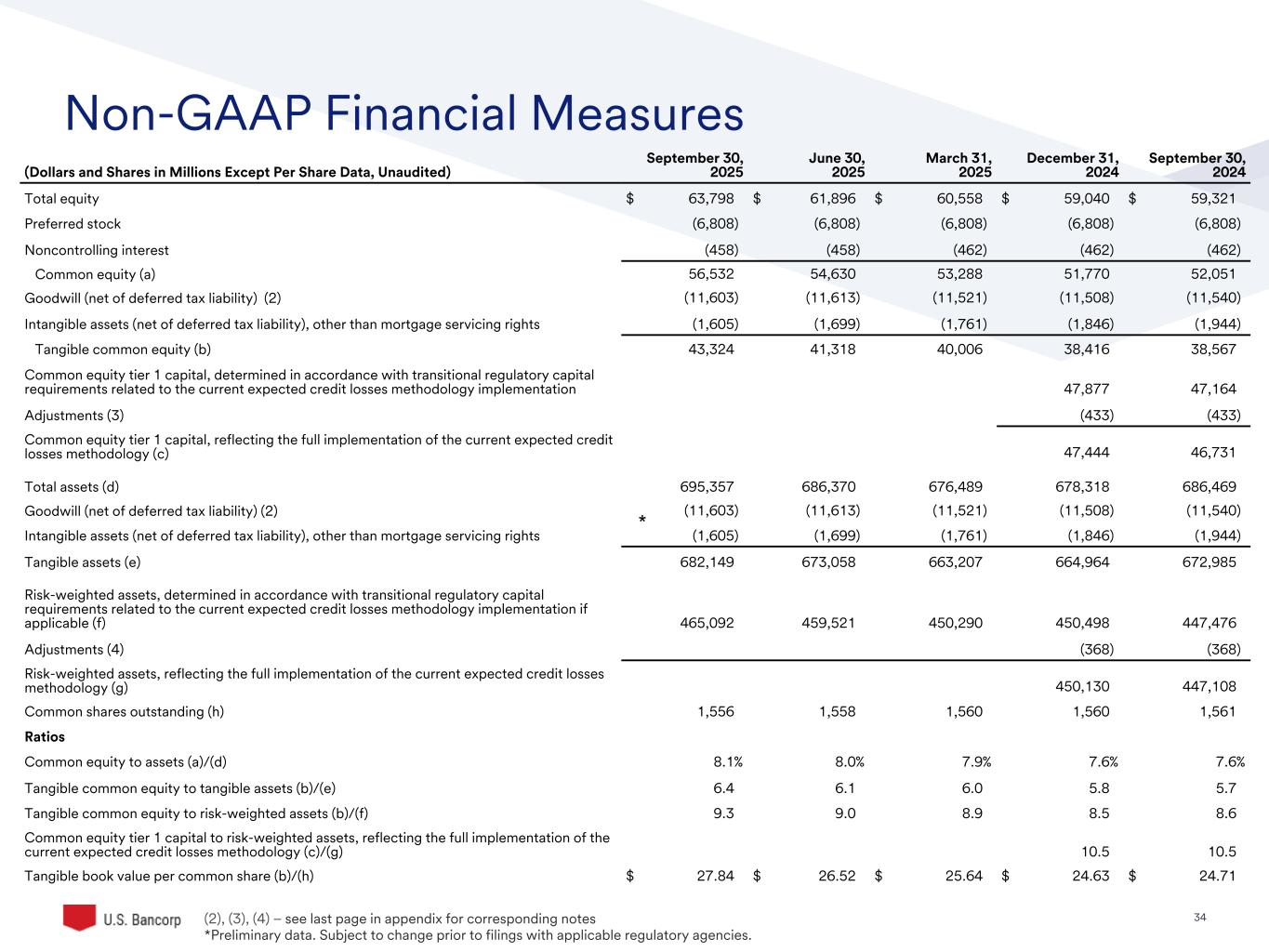 Non-GAAP Financial Measures

| (Dollars and Shares in Millions Except Per Share Data, Unaudited) | September 30, 2025 | June 30, 2025 | March 31, 2025 | December 31, 2024 | September 30, 2024 |
|---|---|---|---|---|---|
| Total equity | $ 63,798 | $ 61,896 | $ 60,558 | $ 59,040 | $ 59,321 |
| Preferred stock | (6,808) | (6,808) | (6,808) | (6,808) | (6,808) |
| Noncontrolling interest | (458) | (458) | (462) | (462) | (462) |
| Common equity (a) | 56,532 | 54,630 | 53,288 | 51,770 | 52,051 |
| Goodwill (net of deferred tax liability) (2) | (11,603) | (11,613) | (11,521) | (11,508) | (11,540) |
| Intangible assets (net of deferred tax liability), other than mortgage servicing rights | (1,605) | (1,699) | (1,761) | (1,846) | (1,944) |
| Tangible common equity (b) | 43,324 | 41,318 | 40,006 | 38,416 | 38,567 |
| Common equity tier 1 capital, determined in accordance with transitional regulatory capital requirements related to the current expected credit losses methodology implementation | | | | 47,877 | 47,164 |
| Adjustments (3) | | | | (433) | (433) |
| Common equity tier 1 capital, reflecting the full implementation of the current expected credit losses methodology (c) | | | | 47,444 | 46,731 |
| Total assets (d) | 695,357 | 686,370 | 676,489 | 678,318 | 686,469 |
| Goodwill (net of deferred tax liability) (2) | * (11,603) | (11,613) | (11,521) | (11,508) | (11,540) |
| Intangible assets (net of deferred tax liability), other than mortgage servicing rights | (1,605) | (1,699) | (1,761) | (1,846) | (1,944) |
| Tangible assets (e) | 682,149 | 673,058 | 663,207 | 664,964 | 672,985 |
| Risk-weighted assets, determined in accordance with transitional regulatory capital requirements related to the current expected credit losses methodology implementation if applicable (f) | 465,092 | 459,521 | 450,290 | 450,498 | 447,476 |
| Adjustments (4) | | | | (368) | (368) |
| Risk-weighted assets, reflecting the full implementation of the current expected credit losses methodology (g) | | | | 450,130 | 447,108 |
| Common shares outstanding (h) | 1,556 | 1,558 | 1,560 | 1,560 | 1,561 |
| Ratios | | | | | |
| Common equity to assets (a)/(d) | 8.1% | 8.0% | 7.9% | 7.6% | 7.6% |
| Tangible common equity to tangible assets (b)/(e) | 6.4 | 6.1 | 6.0 | 5.8 | 5.7 |
| Tangible common equity to risk-weighted assets (b)/(f) | 9.3 | 9.0 | 8.9 | 8.5 | 8.6 |
| Common equity tier 1 capital to risk-weighted assets, reflecting the full implementation of the current expected credit losses methodology (c)/(g) | | | | 10.5 | 10.5 |
| Tangible book value per common share (b)/(h) | $ 27.84 | $ 26.52 | $ 25.64 | $ 24.63 | $ 24.71 |

U.S. Bancorp

(2), (3), (4) – see last page in appendix for corresponding notes
*Preliminary data. Subject to change prior to filings with applicable regulatory agencies.

34